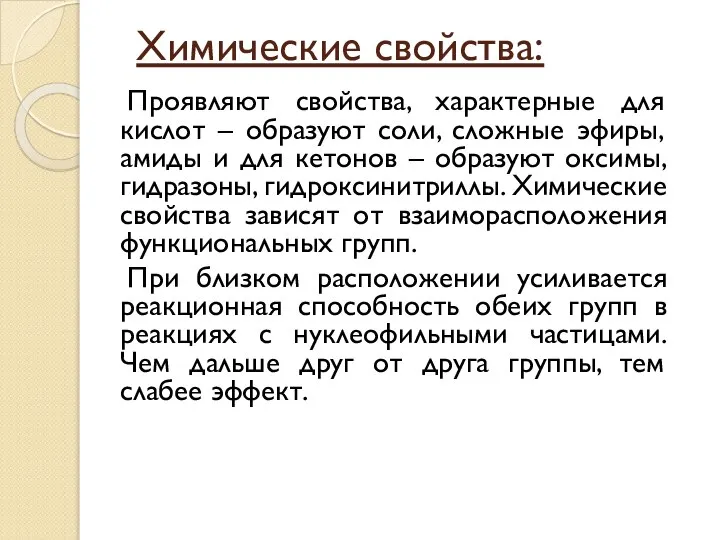 Химические свойства:

Проявляют свойства, характерные для кислот – образуют соли, сложные эфиры, амиды и для кетонов – образуют оксимы, гидразоны, гидроксинитриллы. Химические свойства зависят от взаиморасположения функциональных групп.

При близком расположении усиливается реакционная способность обеих групп в реакциях с нуклеофильными частицами. Чем дальше друг от друга группы, тем слабее эффект.